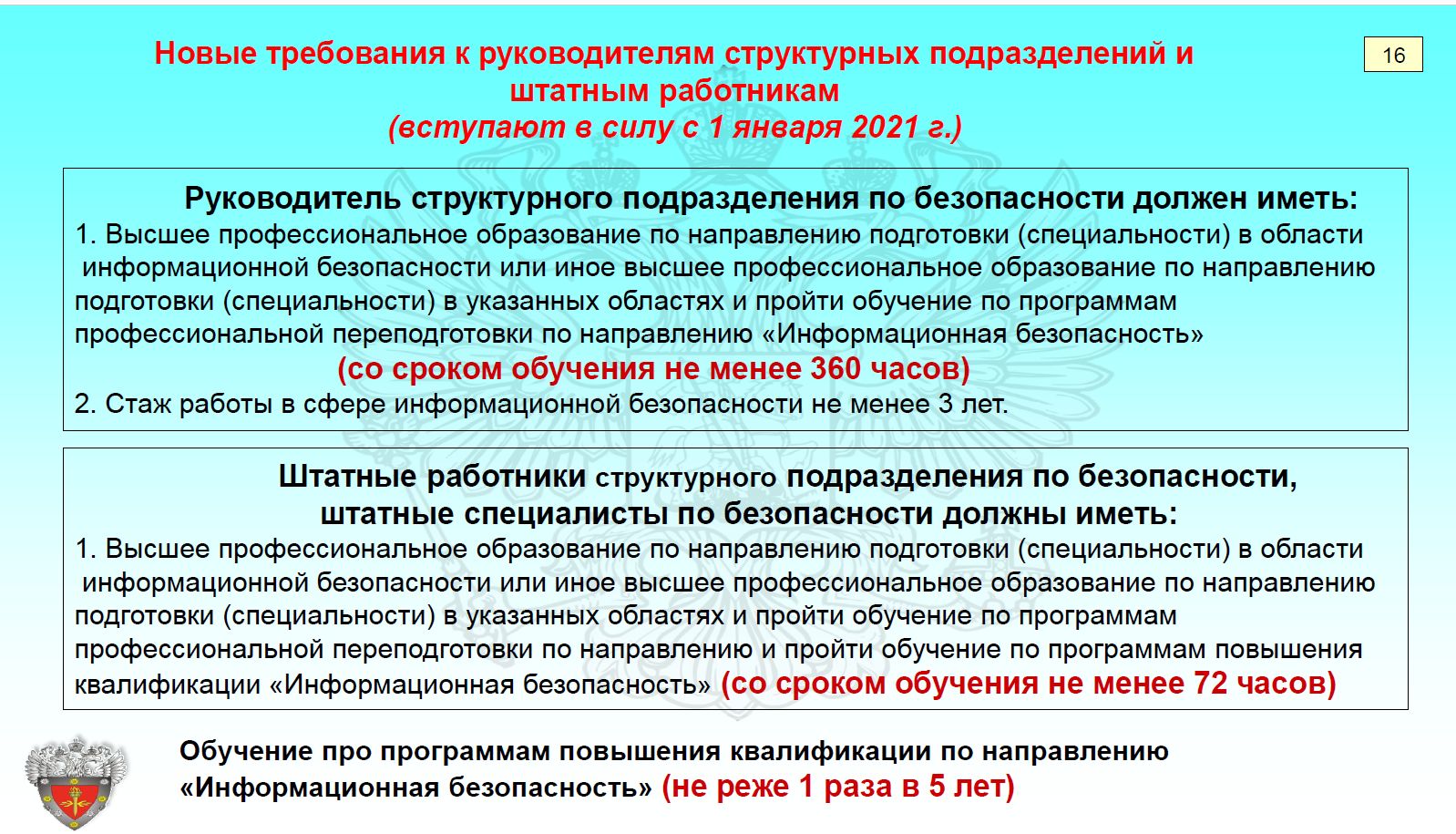 Новые требования к руководителям структурных подразделений и штатным работникам
(вступают в силу с 1 января 2021 г.)

16

Руководитель структурного подразделения по безопасности должен иметь:
1. Высшее профессиональное образование по направлению подготовки (специальности) в области информационной безопасности или иное высшее профессиональное образование по направлению подготовки (специальности) в указанных областях и пройти обучение по программам профессиональной переподготовки по направлению «Информационная безопасность»
(со сроком обучения не менее 360 часов)
2. Стаж работы в сфере информационной безопасности не менее 3 лет.

Штатные работники структурного подразделения по безопасности, штатные специалисты по безопасности должны иметь:
1. Высшее профессиональное образование по направлению подготовки (специальности) в области информационной безопасности или иное высшее профессиональное образование по направлению подготовки (специальности) в указанных областях и пройти обучение по программам профессиональной переподготовки по направлению и пройти обучение по программам повышения квалификации «Информационная безопасность» (со сроком обучения не менее 72 часов)

Обучение про программам повышения квалификации по направлению «Информационная безопасность» (не реже 1 раза в 5 лет)